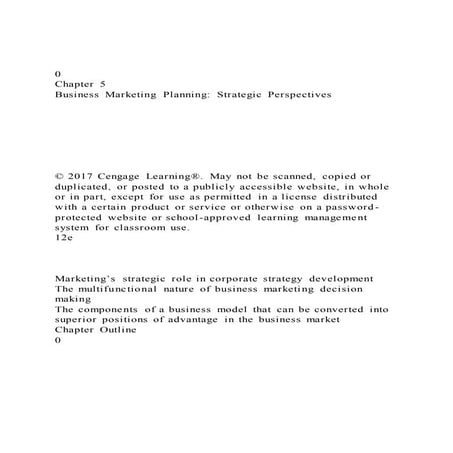 0
Chapter 5
Business Marketing Planning: Strategic Perspectives

© 2017 Cengage Learning®. May not be scanned, copied or duplicated, or posted to a publicly accessible website, in whole or in part, except for use as permitted in a license distributed with a certain product or service or otherwise on a password-protected website or school-approved learning management system for classroom use.
12e

Marketing's strategic role in corporate strategy development
The multifunctional nature of business marketing decision making
The components of a business model that can be converted into superior positions of advantage in the business market
Chapter Outline
0